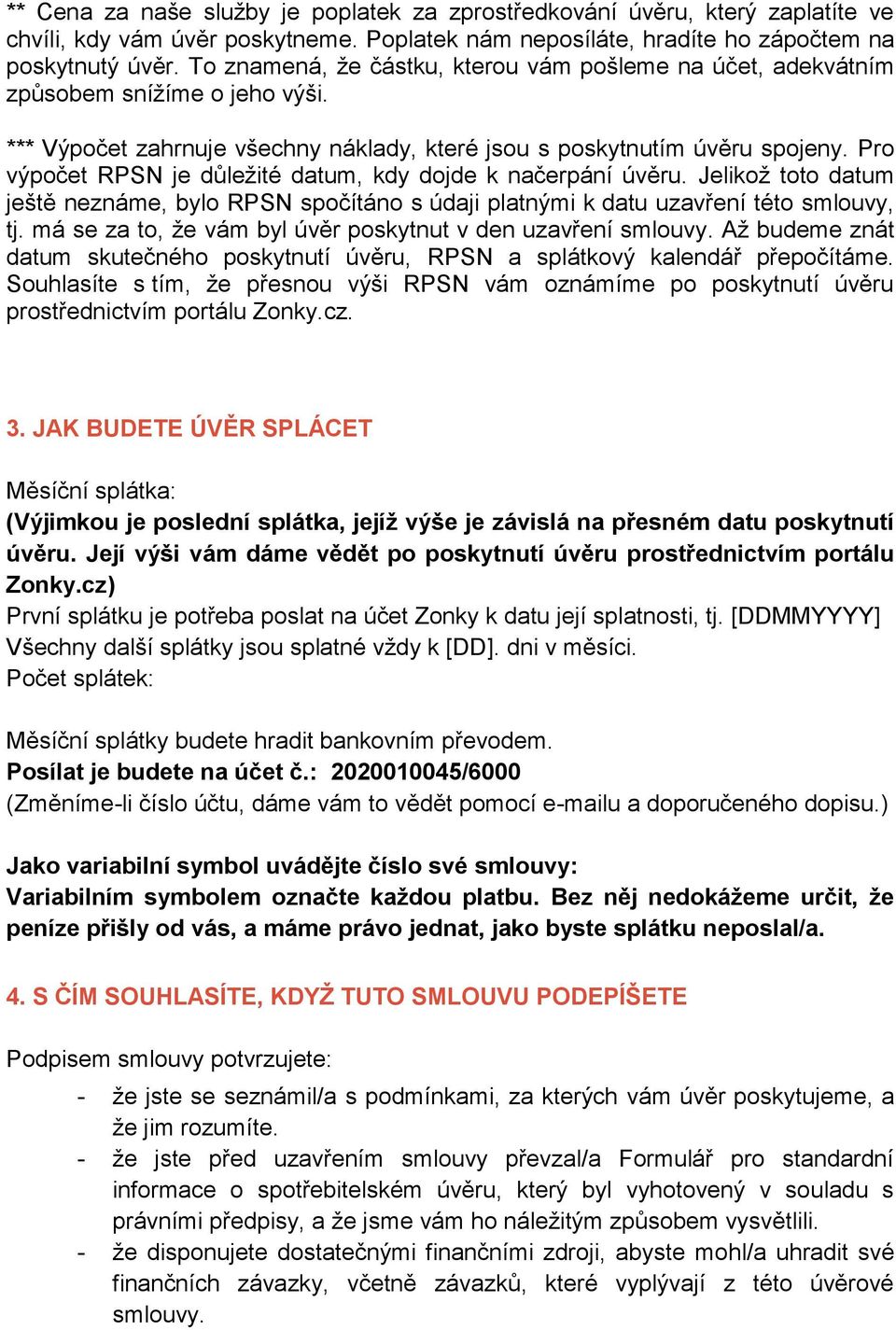 ** Cena za naše služby je poplatek za zprostředkování úvěru, který zaplatíte ve chvíli, kdy vám úvěr poskytneme. Poplatek nám neposíláte, hradíte ho zápočtem na poskytnutý úvěr. To znamená, že částku, kterou vám pošleme na účet, adekvátním způsobem snížíme o jeho výši.

*** Výpočet zahrnuje všechny náklady, které jsou s poskytnutím úvěru spojeny. Pro výpočet RPSN je důležité datum, kdy dojde k načerpání úvěru. Jelikož toto datum ještě neznáme, bylo RPSN spočítáno s údaji platnými k datu uzavření této smlouvy, tj. má se za to, že vám byl úvěr poskytnut v den uzavření smlouvy. Až budeme znát datum skutečného poskytnutí úvěru, RPSN a splátkový kalendář přepočítáme. Souhlasíte s tím, že přesnou výši RPSN vám oznámíme po poskytnutí úvěru prostřednictvím portálu Zonky.cz.

3. JAK BUDETE ÚVĚR SPLÁCET

Měsíční splátka:
(Výjimkou je poslední splátka, jejíž výše je závislá na přesném datu poskytnutí úvěru. Její výši vám dáme vědět po poskytnutí úvěru prostřednictvím portálu Zonky.cz)
První splátku je potřeba poslat na účet Zonky k datu její splatnosti, tj. [DDMMYYYY]
Všechny další splátky jsou splatné vždy k [DD]. dni v měsíci.
Počet splátek:

Měsíční splátky budete hradit bankovním převodem.
Posílat je budete na účet č.: 2020010045/6000
(Změníme-li číslo účtu, dáme vám to vědět pomocí e-mailu a doporučeného dopisu.)

Jako variabilní symbol uvádějte číslo své smlouvy:
Variabilním symbolem označte každou platbu. Bez něj nedokážeme určit, že peníze přišly od vás, a máme právo jednat, jako byste splátku neposlal/a.

4. S ČÍM SOUHLASÍTE, KDYŽ TUTO SMLOUVU PODEPÍŠETE

Podpisem smlouvy potvrzujete:
- že jste se seznámil/a s podmínkami, za kterých vám úvěr poskytujeme, a že jim rozumíte.
- že jste před uzavřením smlouvy převzal/a Formulář pro standardní informace o spotřebitelském úvěru, který byl vyhotovený v souladu s právními předpisy, a že jsme vám ho náležitým způsobem vysvětlili.
- že disponujete dostatečnými finančními zdroji, abyste mohl/a uhradit své finančních závazky, včetně závazků, které vyplývají z této úvěrové smlouvy.